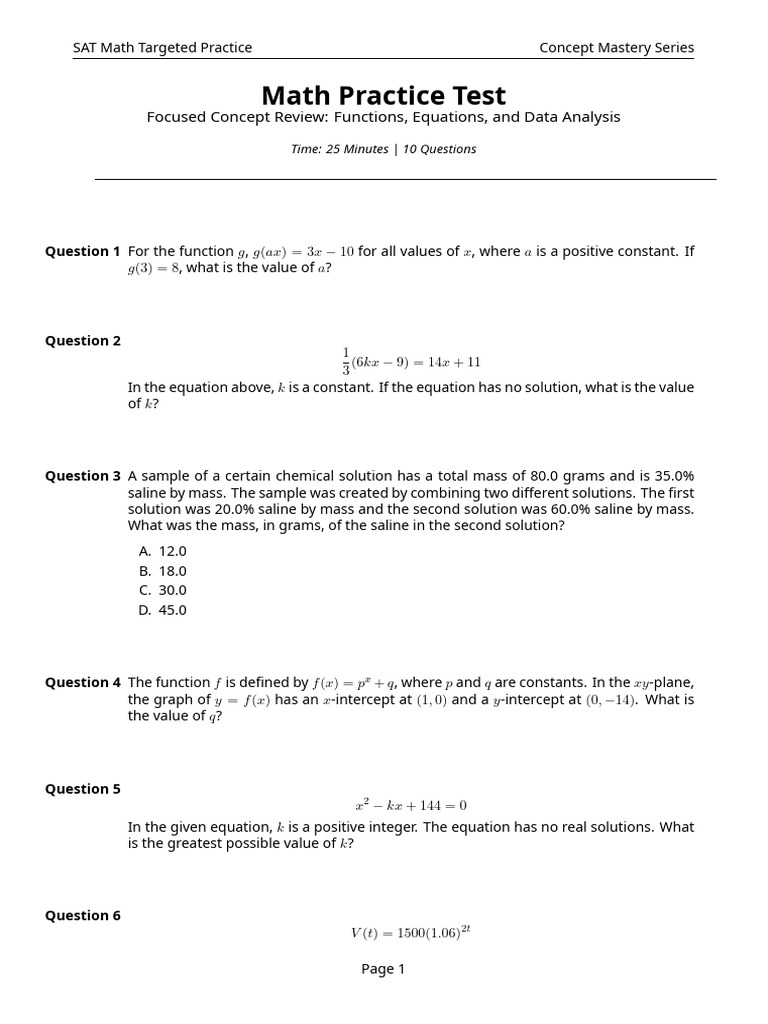 SAT Math Targeted Practice

Concept Mastery Series

Math Practice Test

Focused Concept Review: Functions, Equations, and Data Analysis

Time: 25 Minutes | 10 Questions

Question 1 For the function $g$, $g(ax) = 3x - 10$ for all values of $x$, where $a$ is a positive constant. If $g(3) = 8$, what is the value of $a$?

Question 2

$\frac{1}{3}(6kx - 9) = 14x + 11$

In the equation above, $k$ is a constant. If the equation has no solution, what is the value of $k$?

Question 3 A sample of a certain chemical solution has a total mass of 80.0 grams and is 35.0% saline by mass. The sample was created by combining two different solutions. The first solution was 20.0% saline by mass and the second solution was 60.0% saline by mass. What was the mass, in grams, of the saline in the second solution?

A. 12.0
B. 18.0
C. 30.0
D. 45.0

Question 4 The function $f$ is defined by $f(x) = p^x + q$, where $p$ and $q$ are constants. In the $xy$-plane, the graph of $y = f(x)$ has an $x$-intercept at $(1, 0)$ and a $y$-intercept at $(0, -14)$. What is the value of $q$?

Question 5

$x^2 - kx + 144 = 0$

In the given equation, $k$ is a positive integer. The equation has no real solutions. What is the greatest possible value of $k$?

Question 6

$V(t) = 1500(1.06)^{2t}$

Page 1